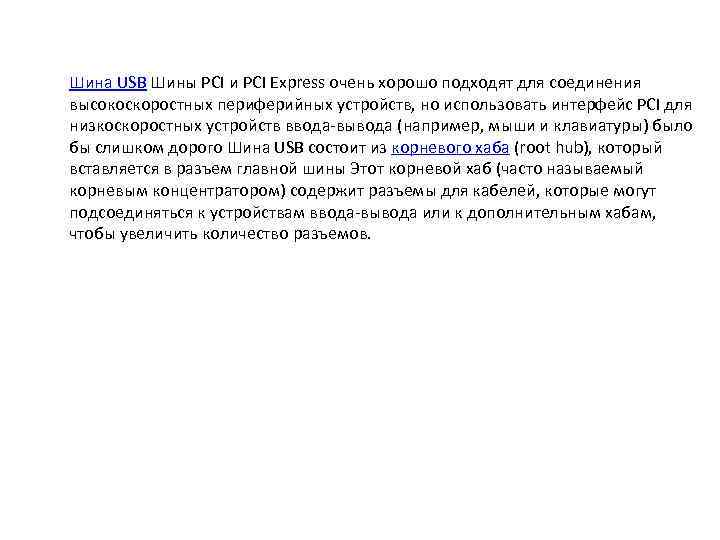 Шина USB Шины PCI и PCI Express очень хорошо подходят для соединения высокоскоростных периферийных устройств, но использовать интерфейс PCI для низкоскоростных устройств ввода-вывода (например, мыши и клавиатуры) было бы слишком дорого Шина USB состоит из корневого хаба (root hub), который вставляется в разъем главной шины Этот корневой хаб (часто называемый корневым концентратором) содержит разъемы для кабелей, которые могут подсоединяться к устройствам ввода-вывода или к дополнительным хабам, чтобы увеличить количество разъемов.